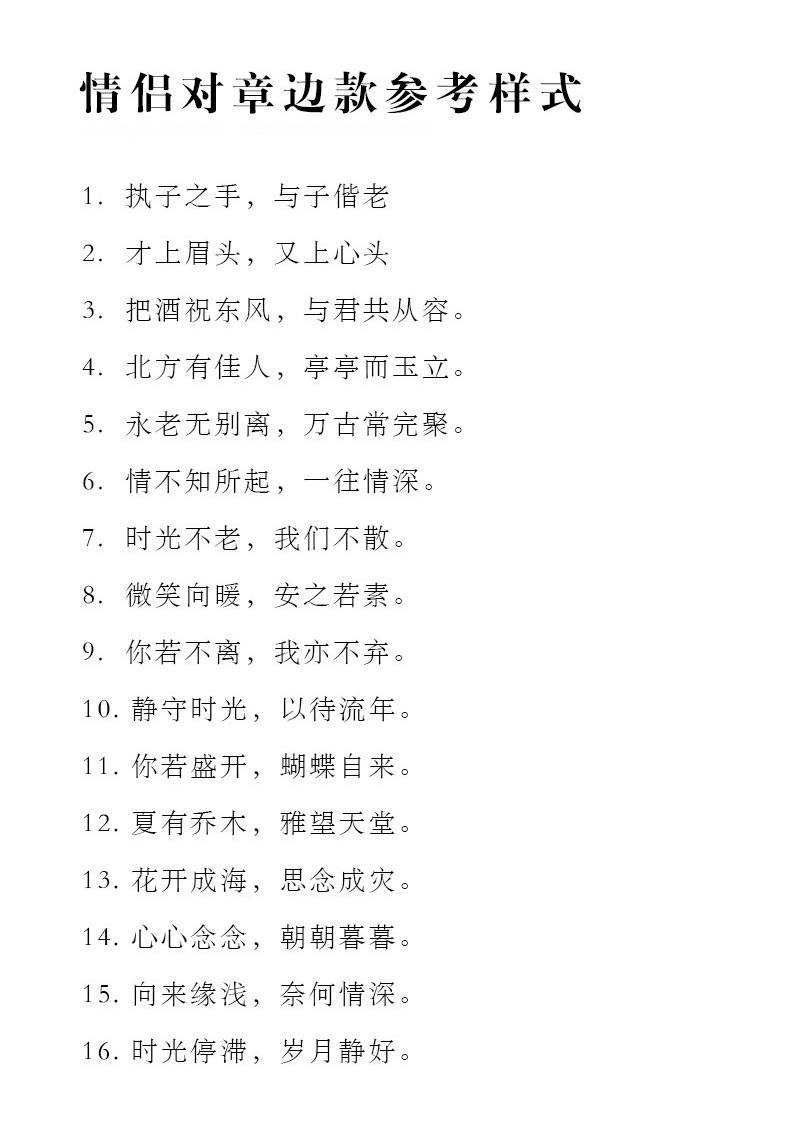 情侣对章边款参考样式

1. 执子之手，与子偕老

2. 才上眉头，又上心头

3. 把酒祝东风，与君共从容。

4. 北方有佳人，亭亭而玉立。

5. 永老无别离，万古常完聚。

6. 情不知所起，一往情深。

7. 时光不老，我们不散。

8. 微笑向暖，安之若素。

9. 你若不离，我亦不弃。

10. 静守时光，以待流年。

11. 你若盛开，蝴蝶自来。

12. 夏有乔木，雅望天堂。

13. 花开成海，思念成灾。

14. 心心念念，朝朝暮暮。

15. 向来缘浅，奈何情深。

16. 时光停滞，岁月静好。